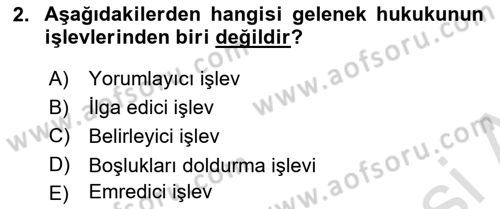 2. Aşağıdakilerden hangisi gelenek hukukunun işlevlerinden biri değildir?

A) Yorumlayıcı işlev
B) İlga edici işlev
C) Belirleyici işlev
D) Boşlukları doldurma işlevi
E) Emredici işlev

www.aofsoru.com
www.aofsoru.com
www.aofsoru.com
www.aofsoru.com